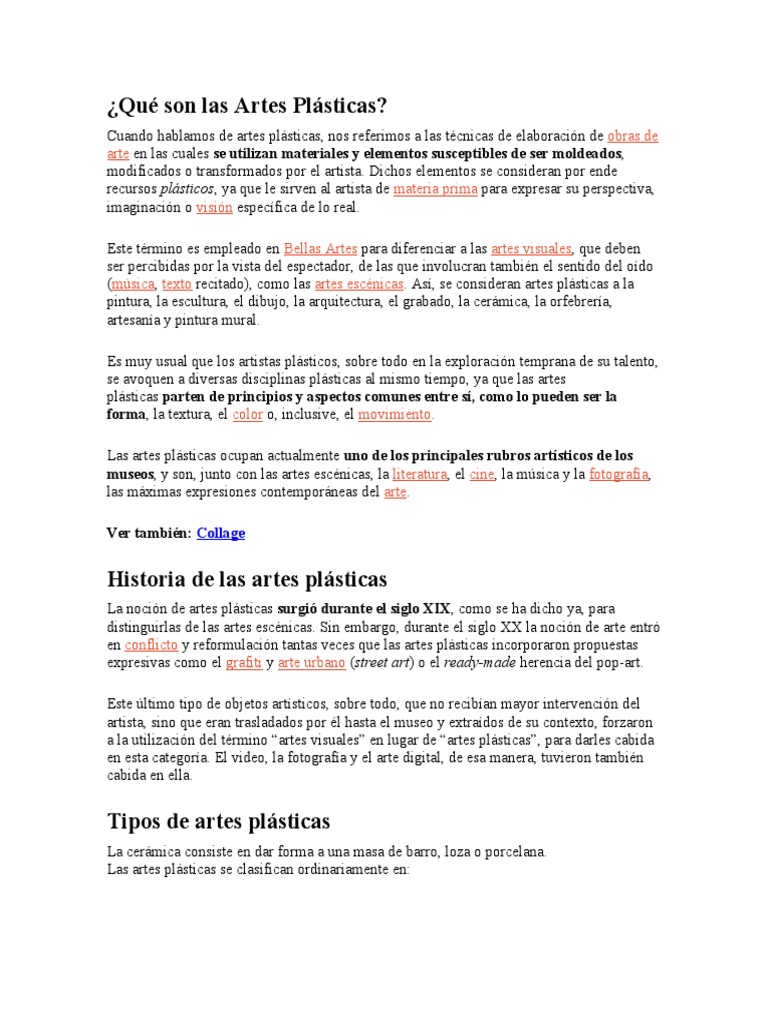 ¿Qué son las Artes Plásticas?

Cuando hablamos de artes plásticas, nos referimos a las técnicas de elaboración de obras de arte en las cuales se utilizan materiales y elementos susceptibles de ser moldeados, modificados o transformados por el artista. Dichos elementos se consideran por ende recursos plásticos, ya que le sirven al artista de materia prima para expresar su perspectiva, imaginación o visión específica de lo real.

Este término es empleado en Bellas Artes para diferenciar a las artes visuales, que deben ser percibidas por la vista del espectador, de las que involucran también el sentido del oído (música, texto recitado), como las artes escénicas. Así, se consideran artes plásticas a la pintura, la escultura, el dibujo, la arquitectura, el grabado, la cerámica, la orfebrería, artesanía y pintura mural.

Es muy usual que los artistas plásticos, sobre todo en la exploración temprana de su talento, se avoquen a diversas disciplinas plásticas al mismo tiempo, ya que las artes plásticas parten de principios y aspectos comunes entre sí, como lo pueden ser la forma, la textura, el color o, inclusive, el movimiento.

Las artes plásticas ocupan actualmente uno de los principales rubros artísticos de los museos, y son, junto con las artes escénicas, la literatura, el cine, la música y la fotografía, las máximas expresiones contemporáneas del arte.

Ver también: Collage

Historia de las artes plásticas

La noción de artes plásticas surgió durante el siglo XIX, como se ha dicho ya, para distinguirlas de las artes escénicas. Sin embargo, durante el siglo XX la noción de arte entró en conflicto y reformulación tantas veces que las artes plásticas incorporaron propuestas expresivas como el grafiti y arte urbano (street art) o el ready-made herencia del pop-art.

Este último tipo de objetos artísticos, sobre todo, que no recibían mayor intervención del artista, sino que eran trasladados por él hasta el museo y extraídos de su contexto, forzaron a la utilización del término “artes visuales” en lugar de “artes plásticas”, para darles cabida en esta categoría. El video, la fotografía y el arte digital, de esa manera, tuvieron también cabida en ella.

Tipos de artes plásticas

La cerámica consiste en dar forma a una masa de barro, loza o porcelana.
Las artes plásticas se clasifican ordinariamente en: